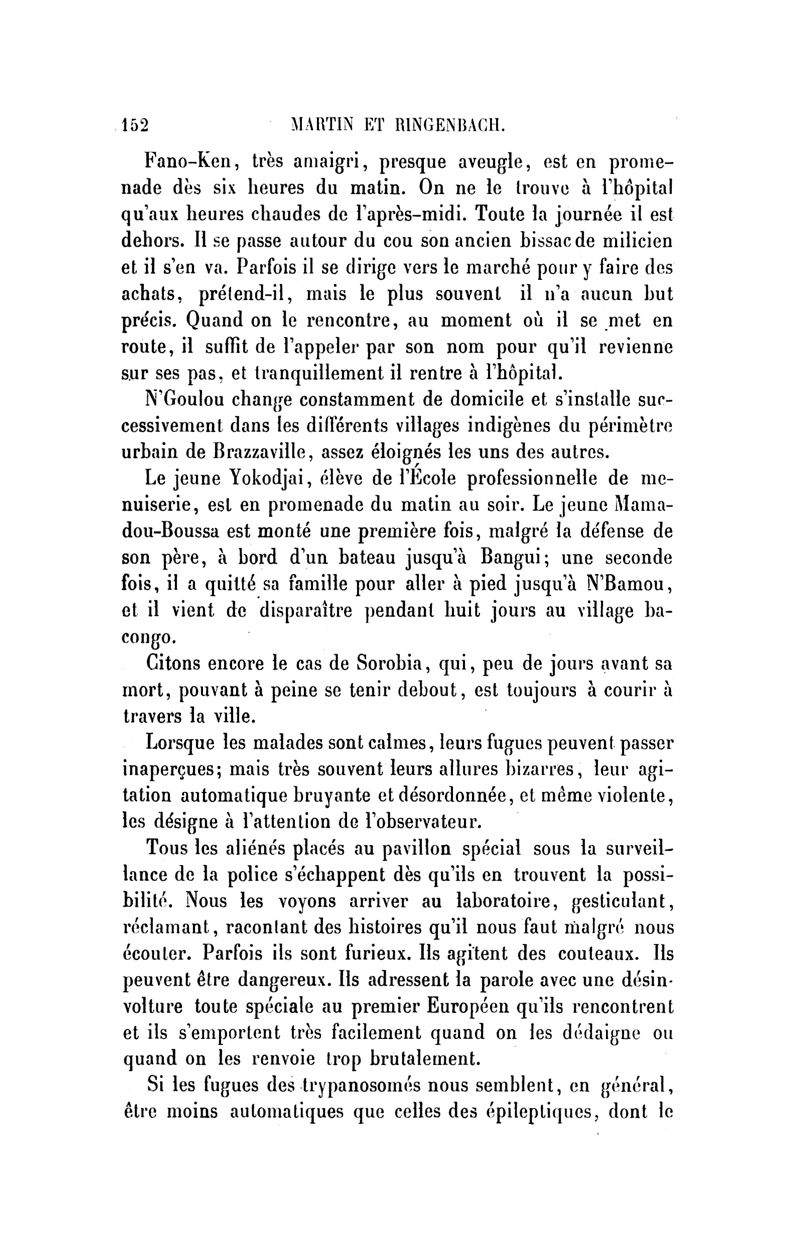 152 MARTIN ET RINGENBACH.

Fano-Ken, très amaigri, presque aveugle, est en promenade dès six heures du matin. On ne le trouve à l'hôpital qu'aux heures chaudes de l'après-midi. Toute la journée il est dehors. Il se passe autour du cou son ancien bissac de milicien et il s'en va. Parfois il se dirige vers le marché pour y faire des achats, prétend-il, mais le plus souvent il n'a aucun but précis. Quand on le rencontre, au moment où il se met en route, il suffit de l'appeler par son nom pour qu'il revienne sur ses pas, et tranquillement il rentre à l'hôpital.

N'Goulou change constamment de domicile et s'installe successivement dans les différents villages indigènes du périmètre urbain de Brazzaville, assez éloignés les uns des autres.

Le jeune Yokodjai, élève de l'École professionnelle de menuiserie, est en promenade du matin au soir. Le jeune Mamadou-Boussa est monté une première fois, malgré la défense de son père, à bord d'un bateau jusqu'à Bangui; une seconde fois, il a quitté sa famille pour aller à pied jusqu'à N'Bamou, et il vient de disparaître pendant huit jours au village bacongo.

Citons encore le cas de Sorobia, qui, peu de jours avant sa mort, pouvant à peine se tenir debout, est toujours à courir à travers la ville.

Lorsque les malades sont calmes, leurs fugues peuvent passer inaperçues; mais très souvent leurs allures bizarres, leur agitation automatique bruyante et désordonnée, et même violente, les désigne à l'attention de l'observateur.

Tous les aliénés placés au pavillon spécial sous la surveillance de la police s'échappent dès qu'ils en trouvent la possibilité. Nous les voyons arriver au laboratoire, gesticulant, réclamant, racontant des histoires qu'il nous faut malgré nous écouter. Parfois ils sont furieux. Ils agitent des couteaux. Ils peuvent être dangereux. Ils adressent la parole avec une désinvolture toute spéciale au premier Européen qu'ils rencontrent et ils s'emportent très facilement quand on les dédaigne ou quand on les renvoie trop brutalement.

Si les fugues des trypanosomés nous semblent, en général, être moins automatiques que celles des épileptiques, dont le